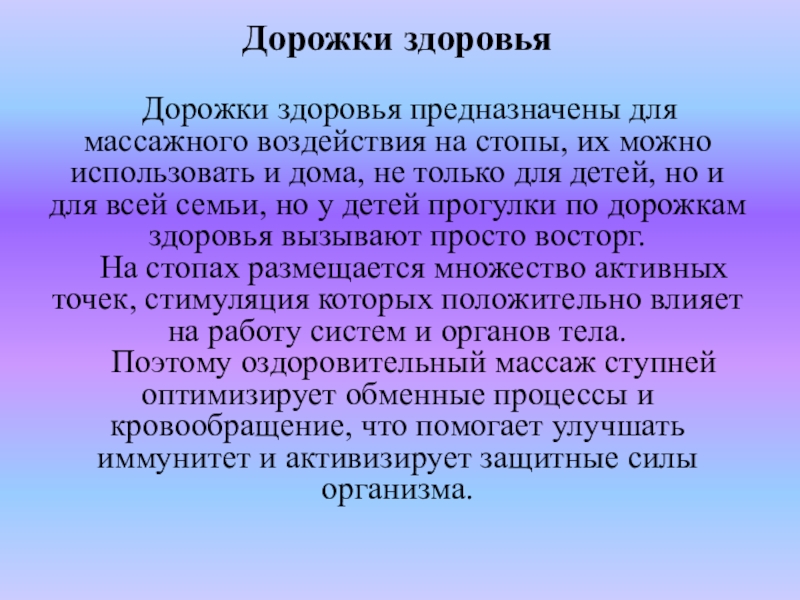 Дорожки здоровья

Дорожки здоровья предназначены для массажного воздействия на стопы, их можно использовать и дома, не только для детей, но и для всей семьи, но у детей прогулки по дорожкам здоровья вызывают просто восторг.

На стопах размещается множество активных точек, стимуляция которых положительно влияет на работу систем и органов тела.

Поэтому оздоровительный массаж ступней оптимизирует обменные процессы и кровообращение, что помогает улучшать иммунитет и активизирует защитные силы организма.